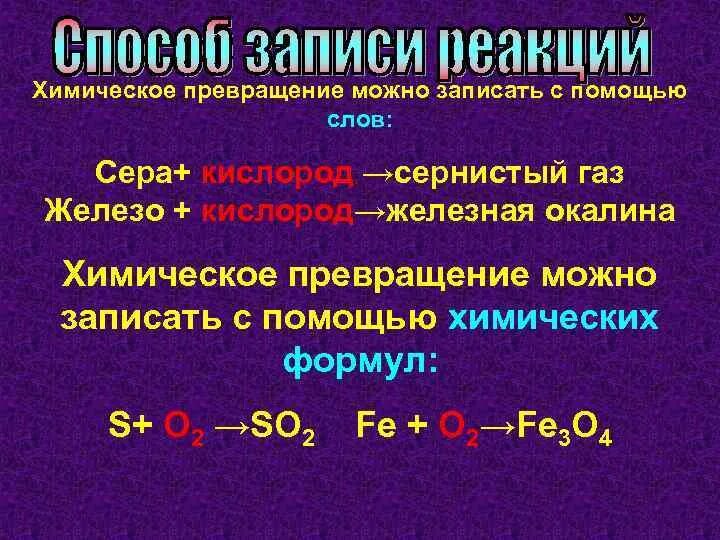 Способ записи реакций

Химическое превращение можно записать с помощью слов:

Сера+ кислород →сернистый газ
Железо + кислород→железная окалина

Химическое превращение можно записать с помощью химических формул:

$S + O_2 \rightarrow SO_2$   $Fe + O_2 \rightarrow Fe_3O_4$